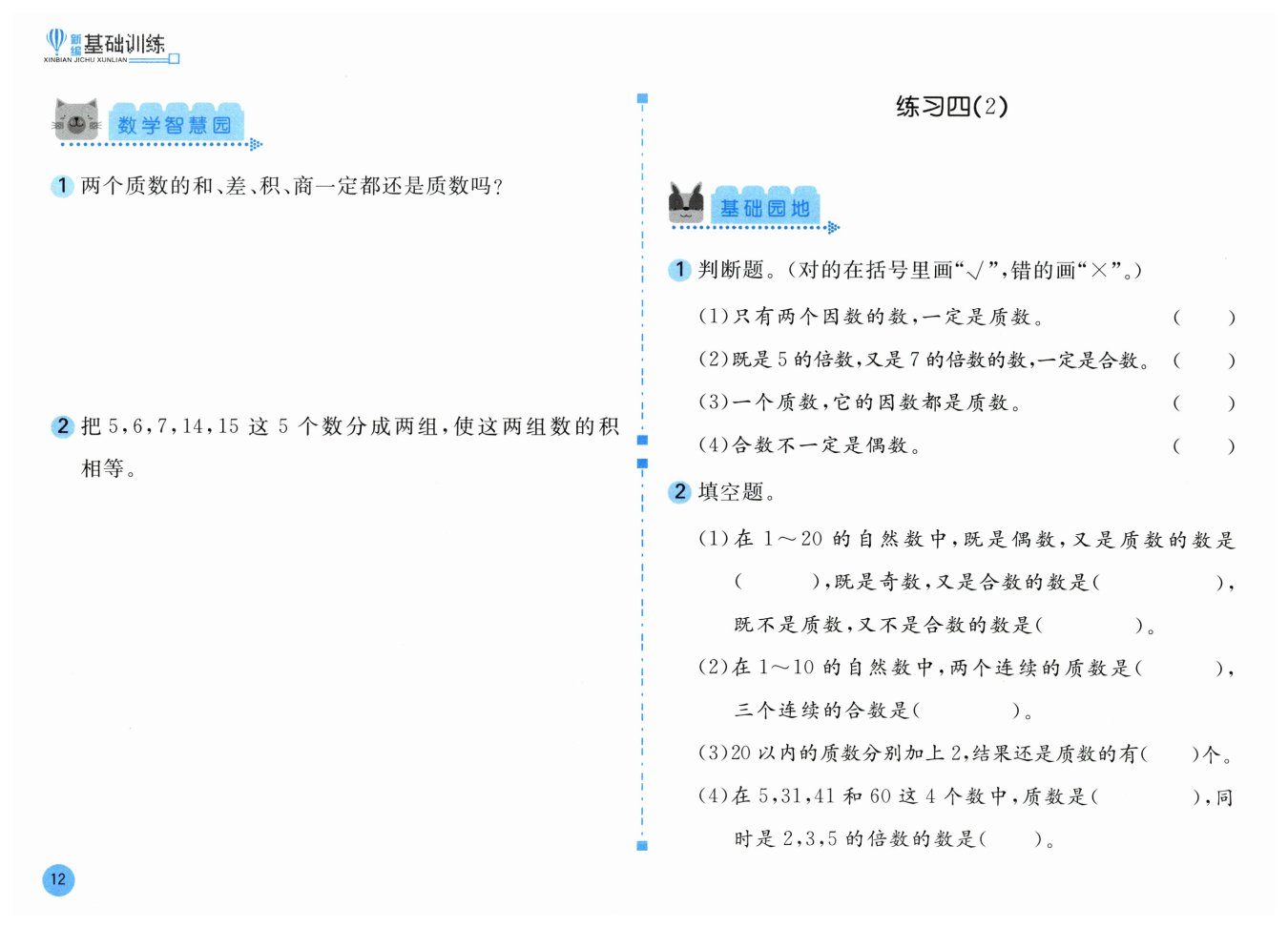 新编基础训练
XINBIAN JICHU XUNLIAN

数学智慧园

1 两个质数的和、差、积、商一定都还是质数吗？

2 把 5，6，7，14，15 这 5 个数分成两组，使这两组数的积相等。

12

练习四(2)

基础园地

1 判断题。(对的在括号里画“√”，错的画“×”。)

(1)只有两个因数的数，一定是质数。 ( )

(2)既是 5 的倍数，又是 7 的倍数的数，一定是合数。 ( )

(3)一个质数，它的因数都是质数。 ( )

(4)合数不一定是偶数。 ( )

2 填空题。

(1)在 1～20 的自然数中，既是偶数，又是质数的数是( )，既是奇数，又是合数的数是( )，既不是质数，又不是合数的数是( )。

(2)在 1～10 的自然数中，两个连续的质数是( )，三个连续的合数是( )。

(3)20 以内的质数分别加上 2，结果还是质数的有( )个。

(4)在 5，31，41 和 60 这 4 个数中，质数是( )，同时是 2，3，5 的倍数的数是( )。